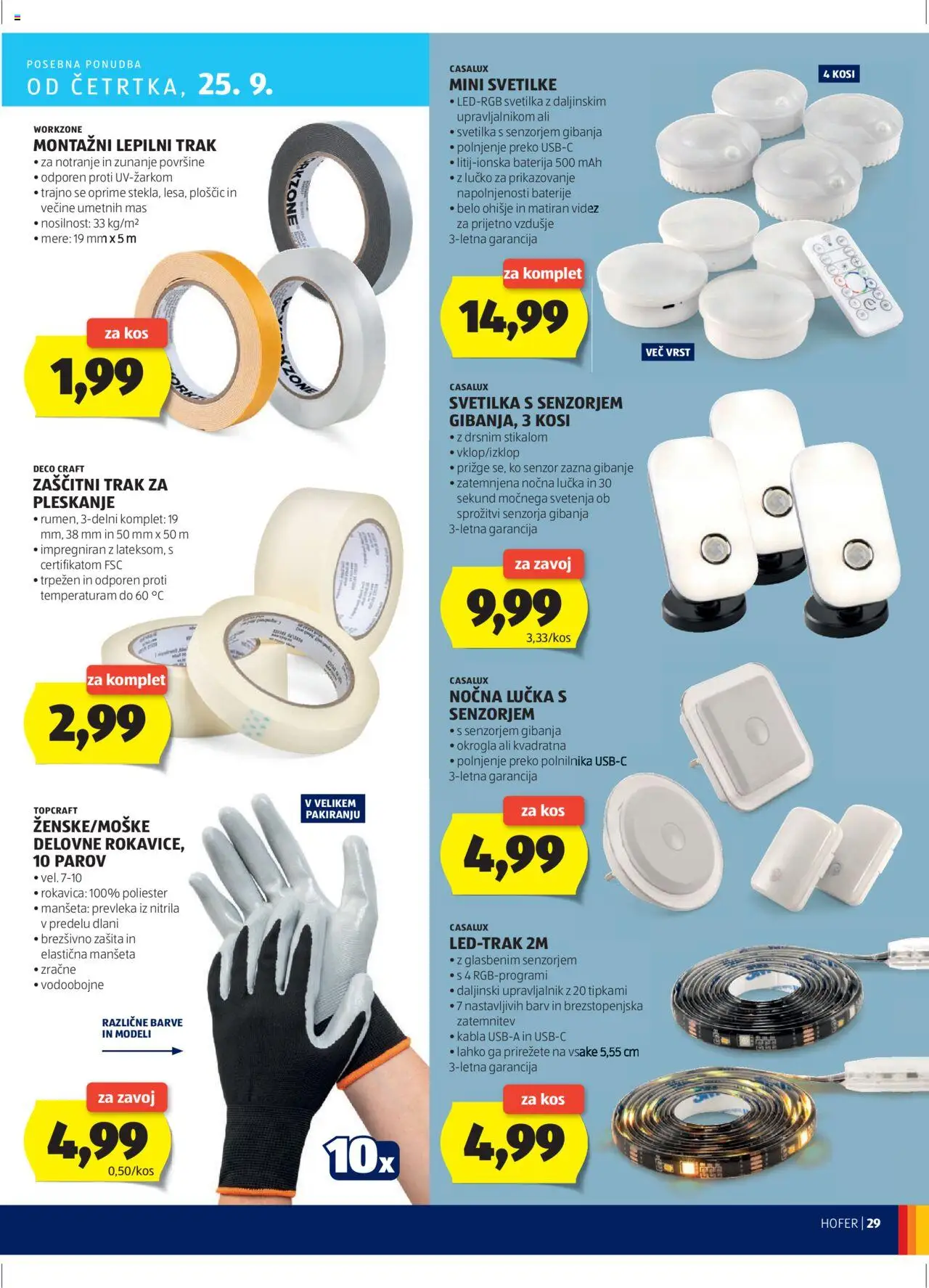 POSEBNA PONUDBA
OD ČETRTKA, 25. 9.

WORKZONE
MONTAŽNI LEPILNI TRAK
• za notranje in zunanje površine
• odporen proti UV-žarkom
• trajno se oprime stekla, lesa, ploščic in večine umetnih mas
• nosilnost: 33 kg/m²
• mere: 19 mm x 5 m

za kos
1,99

DECO CRAFT
ZAŠČITNI TRAK ZA PLESKANJE
• rumen, 3-delni komplet: 19 mm, 38 mm in 50 mm x 50 m
• impregniran z lateksom, s certifikatom FSC
• trpežen in odporen proti temperaturam do 60 °C

za komplet
2,99

TOPCRAFT
ŽENSKE/MOŠKE DELOVNE ROKAVICE, 10 PAROV
• vel. 7-10
• rokavica: 100% poliester
• manšeta: prevleka iz nitrila v predelu dlani
• brezšivno zašita in elastična manšeta
• zračne
• vodoobojne

V VELIKEM PAKIRANJU

RAZLIČNE BARVE IN MODELI

za zavoj
4,99
0,50/kos

10x

CASALUX
MINI SVETILKE
• LED-RGB svetilka z daljinskim upravljalnikom ali
• svetilka s senzorjem gibanja
• polnjenje preko USB-C
• litij-ionska baterija 500 mAh
• z lučko za prikazovanje napolnjenosti baterije
• belo ohišje in matiran videz za prijetno vzdušje
3-letna garancija

4 KOSI

za komplet
14,99

VEČ VRST

CASALUX
SVETILKA S SENZORJEM GIBANJA, 3 KOSI
• z drsnim stikalom
• vklop/izklop
• prižge se, ko senzor zazna gibanje
• zatemnjena nočna lučka in 30 sekund močnega svetenja ob sprožitvi senzorja gibanja
3-letna garancija

za zavoj
9,99
3,33/kos

CASALUX
NOČNA LUČKA S SENZORJEM
• s senzorjem gibanja
• okrogla ali kvadratna
• polnjenje preko polnilnika USB-C
3-letna garancija

za kos
4,99

CASALUX
LED-TRAK 2M
• z glasbenim senzorjem
• s 4 RGB-programi
• daljinski upravljalnik z 20 tipkami
• 7 nastavljivih barv in brezstopenjska zatemnitev
• kabla USB-A in USB-C
• lahko ga prirežete na vsake 5,55 cm
3-letna garancija

za kos
4,99

HOFER | 29